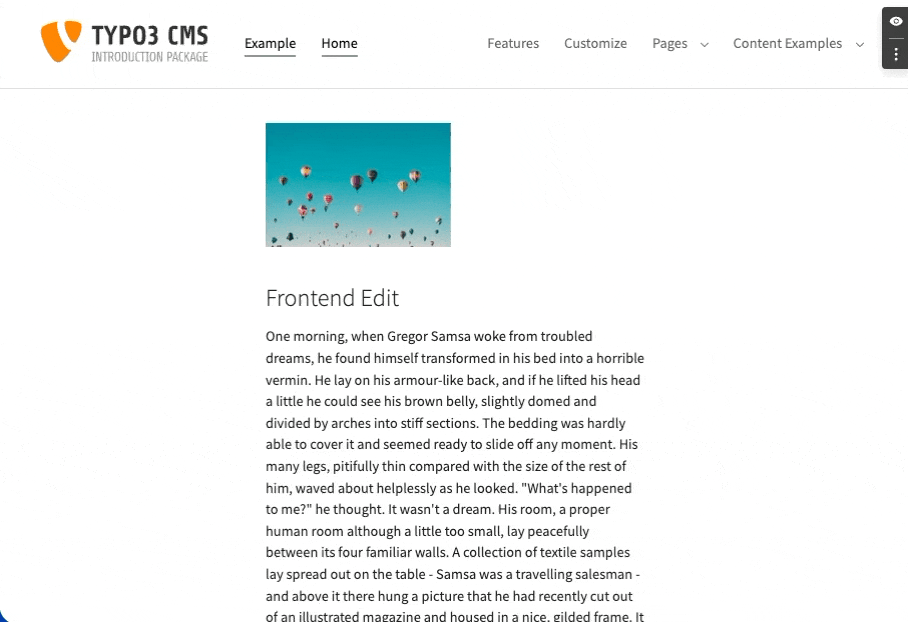 TYPO3 CMS
INTRODUCTION PACKAGE

Example Home

Features Customize Pages Content Examples

Frontend Edit

One morning, when Gregor Samsa woke from troubled dreams, he found himself transformed in his bed into a horrible vermin. He lay on his armour-like back, and if he lifted his head a little he could see his brown belly, slightly domed and divided by arches into stiff sections. The bedding was hardly able to cover it and seemed ready to slide off any moment. His many legs, pitifully thin compared with the size of the rest of him, waved about helplessly as he looked. "What's happened to me?" he thought. It wasn't a dream. His room, a proper human room although a little too small, lay peacefully between its four familiar walls. A collection of textile samples lay spread out on the table - Samsa was a travelling salesman - and above it there hung a picture that he had recently cut out of an illustrated magazine and housed in a nice, gilded frame. It